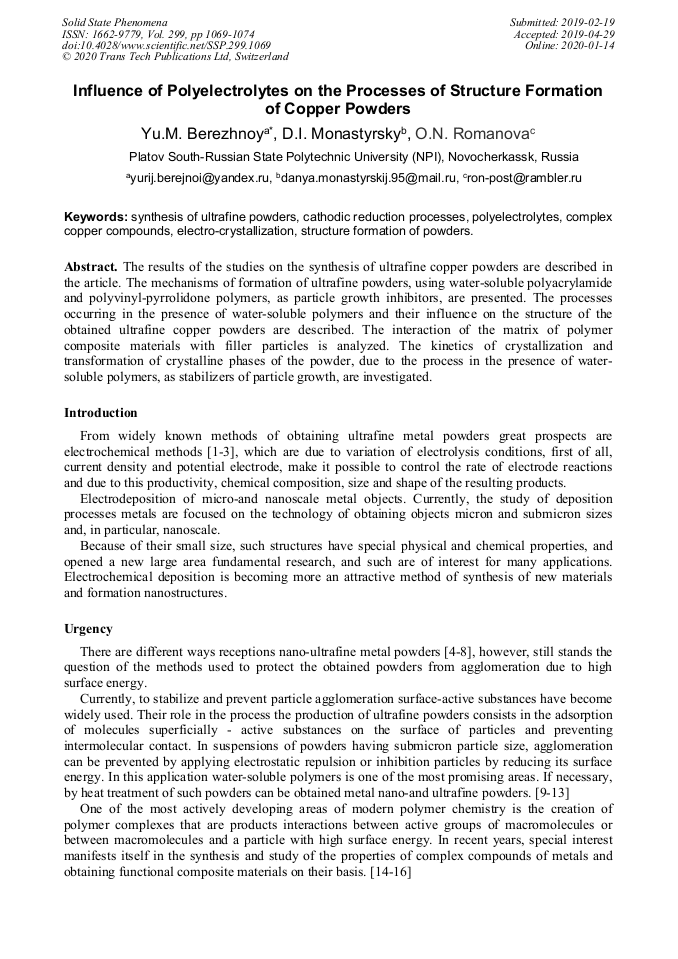 Solid State Phenomena
ISSN: 1662-9779, Vol. 299, pp 1069-1074
doi:10.4028/www.scientific.net/SSP.299.1069
© 2020 Trans Tech Publications Ltd, Switzerland

Submitted: 2019-02-19
Accepted: 2019-04-29
Online: 2020-01-14

Influence of Polyelectrolytes on the Processes of Structure Formation of Copper Powders

Yu.M. Berezhnoy$^{a*}$, D.I. Monastyrsky$^{b}$, O.N. Romanova$^{c}$

Platov South-Russian State Polytechnic University (NPI), Novocherkassk, Russia

$^{a}$yurij.berejnoi@yandex.ru, $^{b}$danya.monastyrskij.95@mail.ru, $^{c}$ron-post@rambler.ru

Keywords: synthesis of ultrafine powders, cathodic reduction processes, polyelectrolytes, complex copper compounds, electro-crystallization, structure formation of powders.

Abstract. The results of the studies on the synthesis of ultrafine copper powders are described in the article. The mechanisms of formation of ultrafine powders, using water-soluble polyacrylamide and polyvinyl-pyrrolidone polymers, as particle growth inhibitors, are presented. The processes occurring in the presence of water-soluble polymers and their influence on the structure of the obtained ultrafine copper powders are described. The interaction of the matrix of polymer composite materials with filler particles is analyzed. The kinetics of crystallization and transformation of crystalline phases of the powder, due to the process in the presence of water-soluble polymers, as stabilizers of particle growth, are investigated.

Introduction

From widely known methods of obtaining ultrafine metal powders great prospects are electrochemical methods [1-3], which are due to variation of electrolysis conditions, first of all, current density and potential electrode, make it possible to control the rate of electrode reactions and due to this productivity, chemical composition, size and shape of the resulting products.

Electrodeposition of micro-and nanoscale metal objects. Currently, the study of deposition processes metals are focused on the technology of obtaining objects micron and submicron sizes and, in particular, nanoscale.

Because of their small size, such structures have special physical and chemical properties, and opened a new large area fundamental research, and such are of interest for many applications. Electrochemical deposition is becoming more an attractive method of synthesis of new materials and formation nanostructures.

Urgency

There are different ways receptions nano-ultrafine metal powders [4-8], however, still stands the question of the methods used to protect the obtained powders from agglomeration due to high surface energy.

Currently, to stabilize and prevent particle agglomeration surface-active substances have become widely used. Their role in the process the production of ultrafine powders consists in the adsorption of molecules superficially - active substances on the surface of particles and preventing intermolecular contact. In suspensions of powders having submicron particle size, agglomeration can be prevented by applying electrostatic repulsion or inhibition particles by reducing its surface energy. In this application water-soluble polymers is one of the most promising areas. If necessary, by heat treatment of such powders can be obtained metal nano-and ultrafine powders. [9-13]

One of the most actively developing areas of modern polymer chemistry is the creation of polymer complexes that are products interactions between active groups of macromolecules or between macromolecules and a particle with high surface energy. In recent years, special interest manifests itself in the synthesis and study of the properties of complex compounds of metals and obtaining functional composite materials on their basis. [14-16]